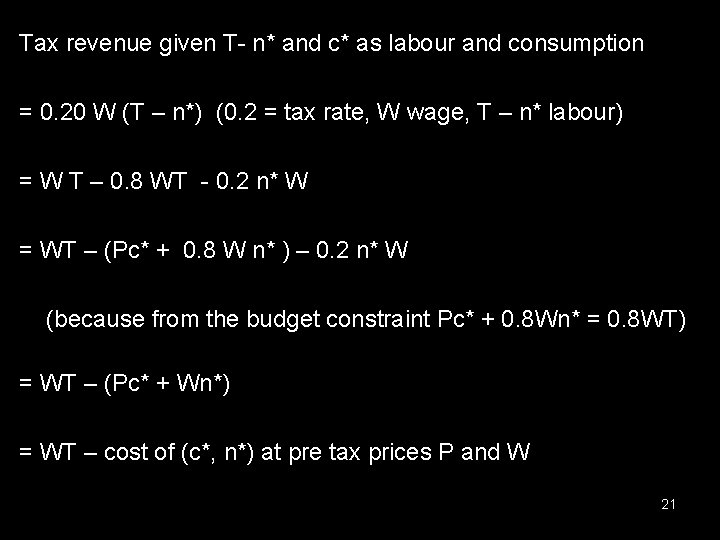 Tax revenue given T- n* and c* as labour and consumption

= 0.20 W (T – n*) (0.2 = tax rate, W wage, T – n* labour)

= W T – 0.8 WT - 0.2 n* W

= WT – (Pc* + 0.8 W n* ) – 0.2 n* W

(because from the budget constraint Pc* + 0.8Wn* = 0.8WT)

= WT – (Pc* + Wn*)

= WT – cost of (c*, n*) at pre tax prices P and W

21